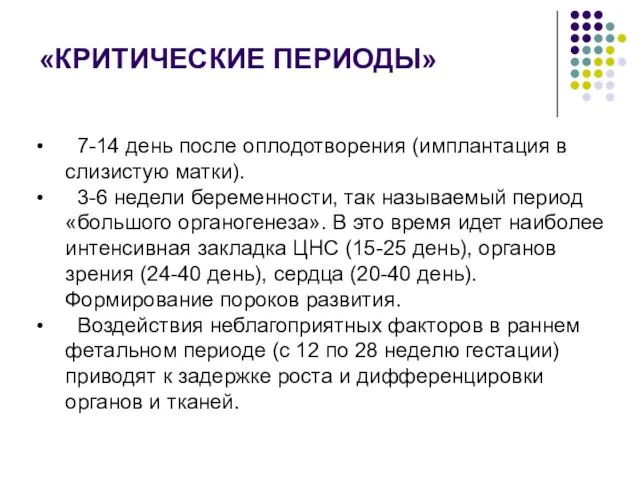 «КРИТИЧЕСКИЕ ПЕРИОДЫ»

• 7-14 день после оплодотворения (имплантация в слизистую матки).
• 3-6 недели беременности, так называемый период «большого органогенеза». В это время идет наиболее интенсивная закладка ЦНС (15-25 день), органов зрения (24-40 день), сердца (20-40 день). Формирование пороков развития.
• Воздействия неблагоприятных факторов в раннем фетальном периоде (с 12 по 28 неделю гестации) приводят к задержке роста и дифференцировки органов и тканей.